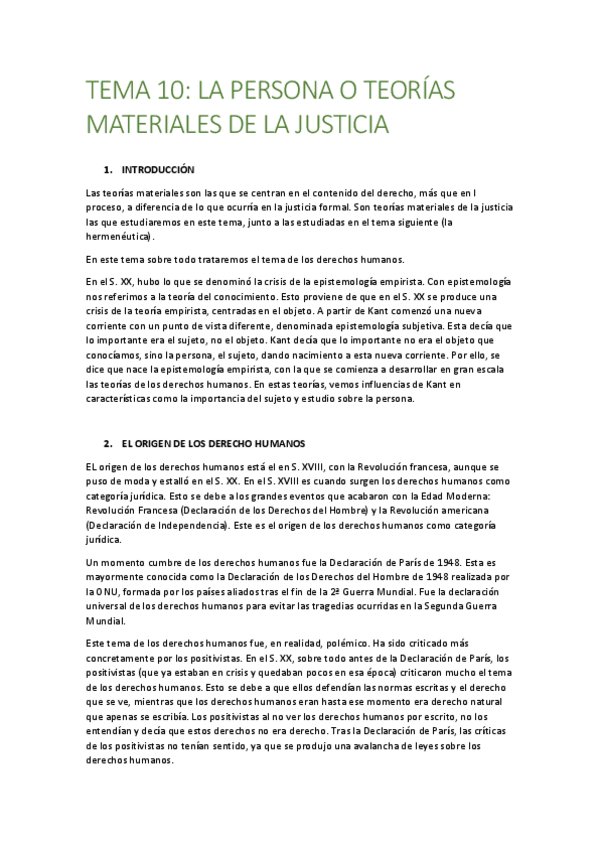 TEMA 10: LA PERSONA O TEORÍAS MATERIALES DE LA JUSTICIA

1. INTRODUCCIÓN

Las teorías materiales son las que se centran en el contenido del derecho, más que en l proceso, a diferencia de lo que ocurría en la justicia formal. Son teorías materiales de la justicia las que estudiaremos en este tema, junto a las estudiadas en el tema siguiente (la hermenéutica).

En este tema sobre todo trataremos el tema de los derechos humanos.

En el S. XX, hubo lo que se denominó la crisis de la epistemología empirista. Con epistemología nos referimos a la teoría del conocimiento. Esto proviene de que en el S. XX se produce una crisis de la teoría empirista, centradas en el objeto. A partir de Kant comenzó una nueva corriente con un punto de vista diferente, denominada epistemología subjetiva. Esta decía que lo importante era el sujeto, no el objeto. Kant decía que lo importante no era el objeto que conocíamos, sino la persona, el sujeto, dando nacimiento a esta nueva corriente. Por ello, se dice que nace la epistemología empirista, con la que se comienza a desarrollar en gran escala las teorías de los derechos humanos. En estas teorías, vemos influencias de Kant en características como la importancia del sujeto y estudio sobre la persona.

2. EL ORIGEN DE LOS DERECHO HUMANOS

EL origen de los derechos humanos está el en S. XVIII, con la Revolución francesa, aunque se puso de moda y estalló en el S. XX. En el S. XVIII es cuando surgen los derechos humanos como categoría jurídica. Esto se debe a los grandes eventos que acabaron con la Edad Moderna: Revolución Francesa (Declaración de los Derechos del Hombre) y la Revolución americana (Declaración de Independencia). Este es el origen de los derechos humanos como categoría jurídica.

Un momento cumbre de los derechos humanos fue la Declaración de París de 1948. Esta es mayormente conocida como la Declaración de los Derechos del Hombre de 1948 realizada por la ONU, formada por los países aliados tras el fin de la 2ª Guerra Mundial. Fue la declaración universal de los derechos humanos para evitar las tragedias ocurridas en la Segunda Guerra Mundial.

Este tema de los derechos humanos fue, en realidad, polémico. Ha sido criticado más concretamente por los positivistas. En el S. XX, sobre todo antes de la Declaración de París, los positivistas (que ya estaban en crisis y quedaban pocos en esa época) criticaron mucho el tema de los derechos humanos. Esto se debe a que ellos defendían las normas escritas y el derecho que se ve, mientras que los derechos humanos eran hasta ese momento era derecho natural que apenas se escribía. Los positivistas al no ver los derechos humanos por escrito, no los entendían y decía que estos derechos no era derecho. Tras la Declaración de París, las críticas de los positivistas no tenían sentido, ya que se produjo una avalancha de leyes sobre los derechos humanos.